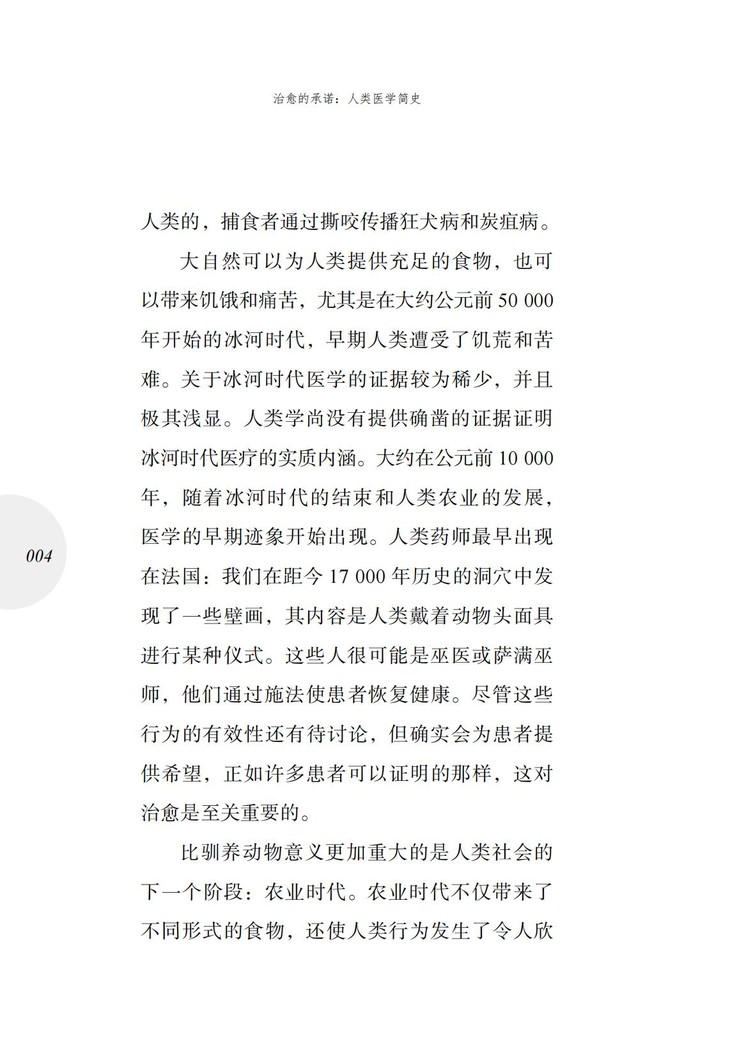 治愈的承诺：人类医学简史

人类的，捕食者通过撕咬传播狂犬病和炭疽病。

大自然可以为人类提供充足的食物，也可以带来饥饿和痛苦，尤其是在大约公元前 50 000 年开始的冰河时代，早期人类遭受了饥荒和苦难。关于冰河时代医学的证据较为稀少，并且极其浅显。人类学尚没有提供确凿的证据证明冰河时代医疗的实质内涵。大约在公元前 10 000 年，随着冰河时代的结束和人类农业的发展，医学的早期迹象开始出现。人类药师最早出现在法国：我们在距今 17 000 年历史的洞穴中发现了一些壁画，其内容是人类戴着动物头面具进行某种仪式。这些人很可能是巫医或萨满巫师，他们通过施法使患者恢复健康。尽管这些行为的有效性还有待讨论，但确实会为患者提供希望，正如许多患者可以证明的那样，这对治愈是至关重要的。

004

比驯养动物意义更加重大的是人类社会的下一个阶段：农业时代。农业时代不仅带来了不同形式的食物，还使人类行为发生了令人欣